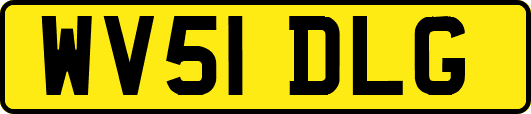 WV51 DLG